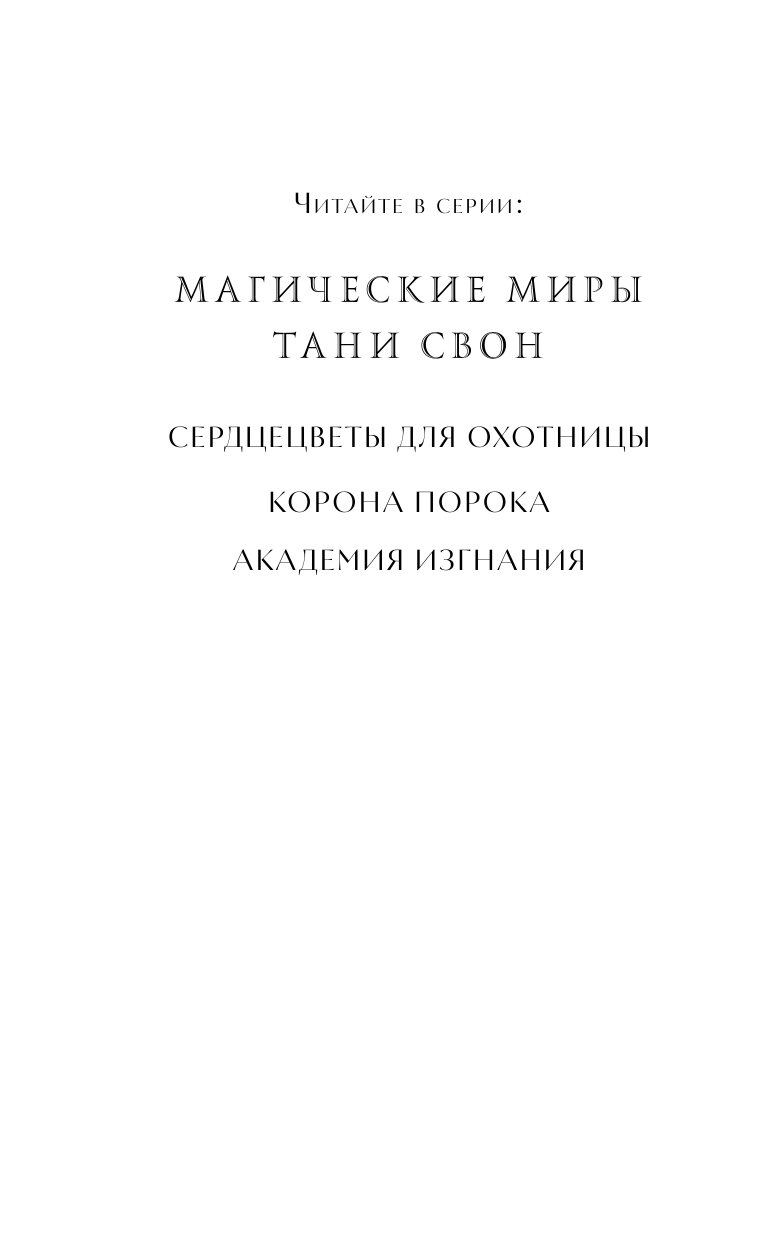 Читайте в серии:

МАГИЧЕСКИЕ МИРЫ
ТАНИ СВОН

СЕРДЦЕЦВЕТЫ ДЛЯ ОХОТНИЦЫ

КОРОНА ПОРОКА

АКАДЕМИЯ ИЗГНАНИЯ